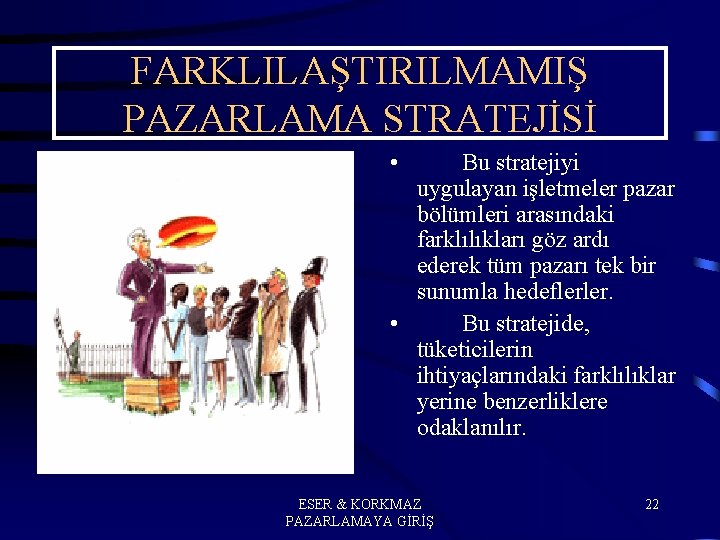 FARKLILAŞTIRILMAMIŞ PAZARLAMA STRATEJİSİ

• Bu stratejiyi uygulayan işletmeler pazar bölümleri arasındaki farklılıkları göz ardı ederek tüm pazarı tek bir sunumla hedeflerler.

• Bu stratejide, tüketicilerin ihtiyaçlarındaki farklılıklar yerine benzerliklere odaklanılır.

ESER & KORKMAZ
PAZARLAMAYA GİRİŞ

22